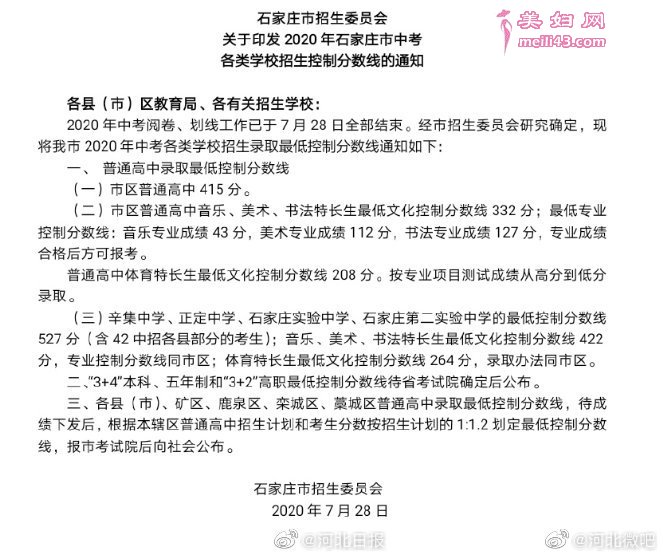 石家庄市招生委员会
关于印发 2020 年石家庄市中考
各类学校招生控制分数线的通知

美妇网
meili43.com

各县（市）区教育局、各有关招生学校：

2020 年中考阅卷、划线工作已于 7 月 28 日全部结束。经市招生委员会研究确定，现将我市 2020 年中考各类学校招生录取最低控制分数线通知如下：

一、 普通高中录取最低控制分数线

（一）市区普通高中 415 分。

（二）市区普通高中音乐、美术、书法特长生最低文化控制分数线 332 分；最低专业控制分数线：音乐专业成绩 43 分，美术专业成绩 112 分，书法专业成绩 127 分，专业成绩合格后方可报考。

普通高中体育特长生最低文化控制分数线 208 分。按专业项目测试成绩从高分到低分录取。

（三）辛集中学、正定中学、石家庄实验中学、石家庄第二实验中学的最低控制分数线 527 分（含 42 中招各县部分的考生）；音乐、美术、书法特长生最低文化控制分数线 422 分，专业控制分数线同市区；体育特长生最低文化控制分数线 264 分，录取办法同市区。

二、“3+4”本科、五年制和“3+2”高职最低控制分数线待省考试院确定后公布。

三、各县（市）、矿区、鹿泉区、栾城区、藁城区普通高中录取最低控制分数线，待成绩下发后，根据本辖区普通高中招生计划和考生分数按招生计划的 1:1.2 划定最低控制分数线，报市考试院后向社会公布。

石家庄市招生委员会
2020 年 7 月 28 日

@河北日报 @河北微吧